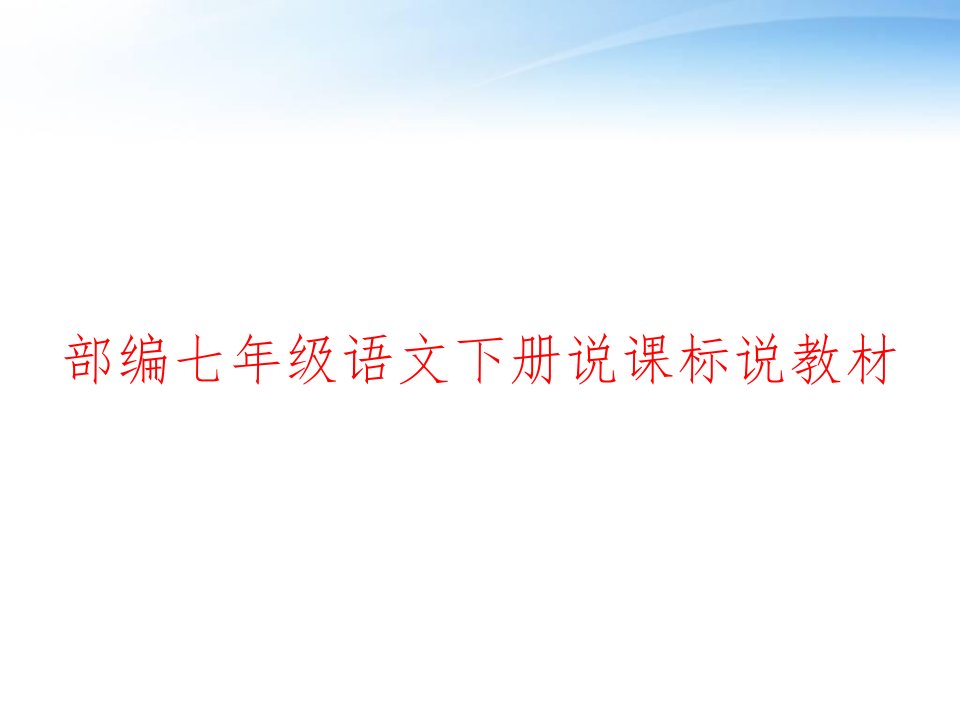 部编七年级语文下册说课标说教材